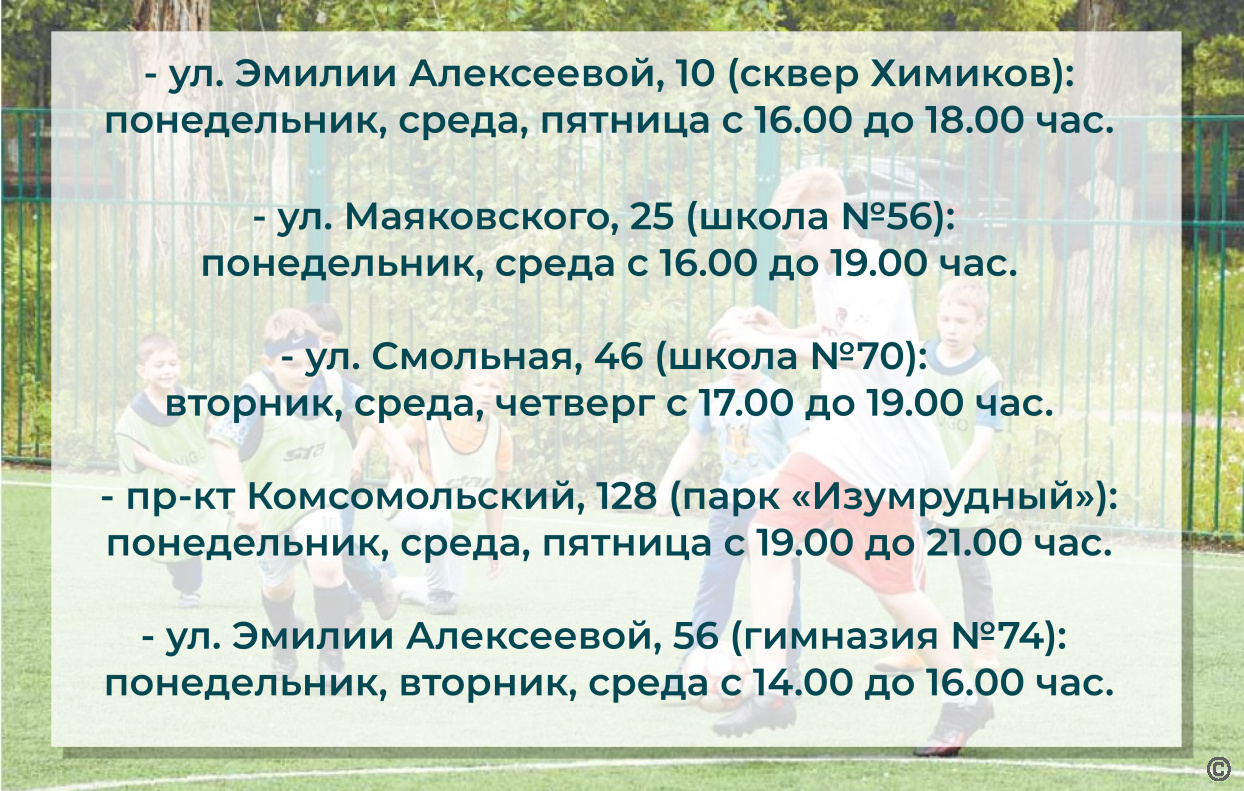 - ул. Эмилии Алексеевой, 10 (сквер Химиков): понедельник, среда, пятница с 16.00 до 18.00 час.

- ул. Маяковского, 25 (школа №56): понедельник, среда с 16.00 до 19.00 час.

- ул. Смольная, 46 (школа №70): вторник, среда, четверг с 17.00 до 19.00 час.

- пр-кт Комсомольский, 128 (парк «Изумрудный»): понедельник, среда, пятница с 19.00 до 21.00 час.

- ул. Эмилии Алексеевой, 56 (гимназия №74): понедельник, вторник, среда с 14.00 до 16.00 час.

©